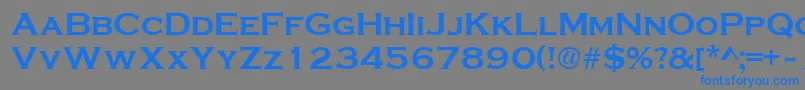 AaBbCcDdEeFfGgHhIiJjKkLlMmNnOoPpQqRrSsTtUu
VvWwXxYyZz1234567890(!@#$%?&[*^;=+-

fontsforyou.com